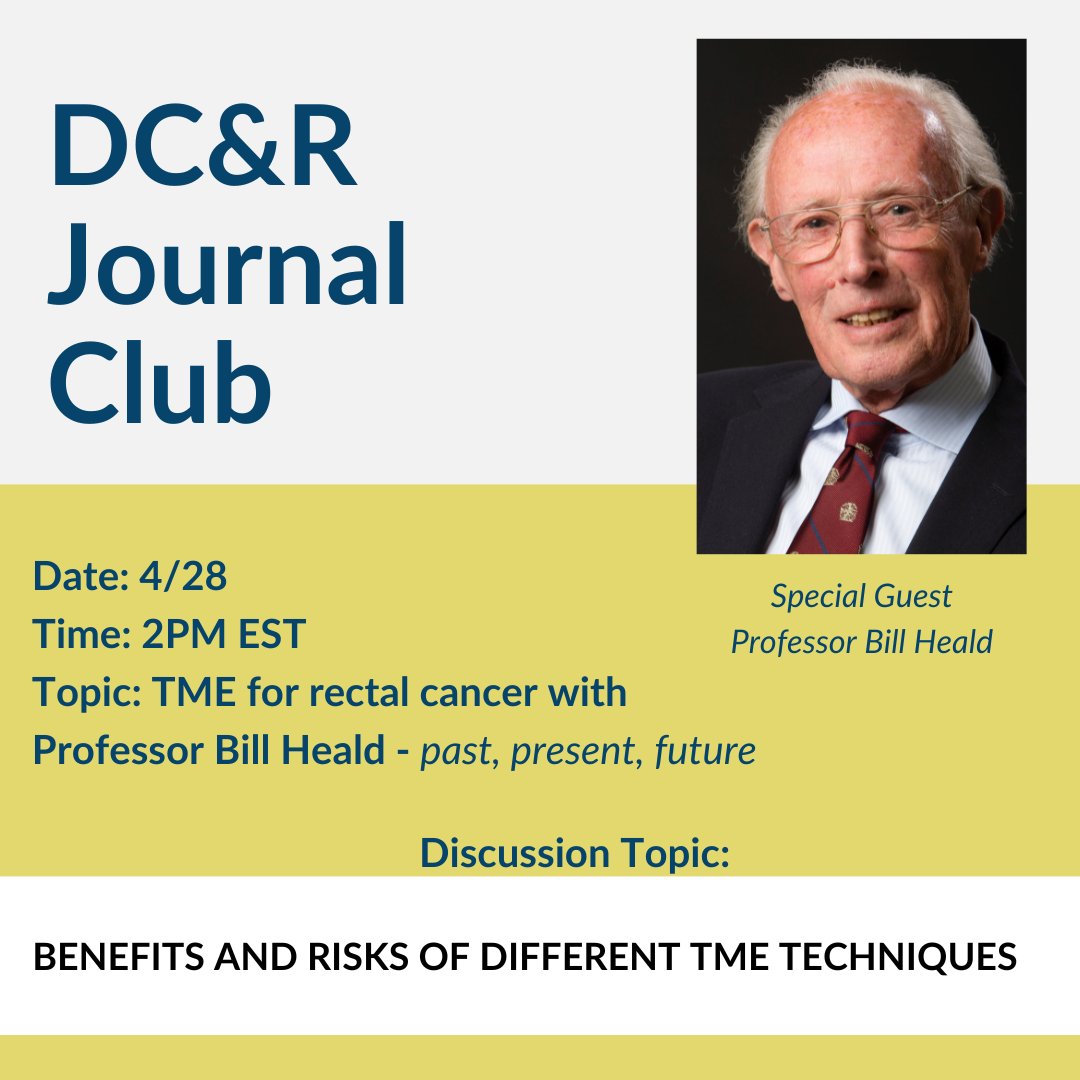 DC&R Journal Club

Special Guest
Professor Bill Heald

Date: 4/28
Time: 2PM EST
Topic: TME for rectal cancer with Professor Bill Heald - past, present, future

Discussion Topic:

BENEFITS AND RISKS OF DIFFERENT TME TECHNIQUES